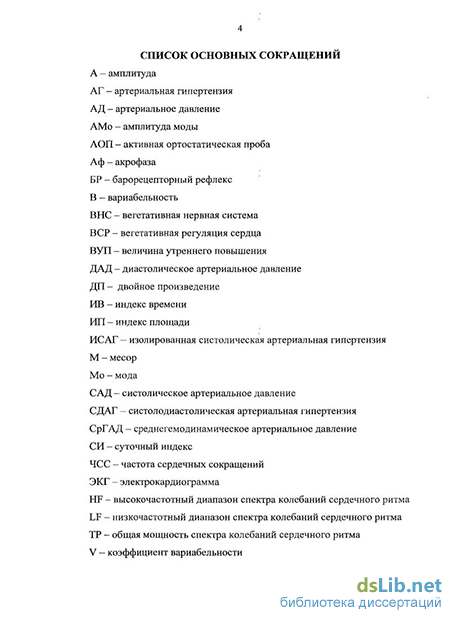 4

СПИСОК ОСНОВНЫХ СОКРАЩЕНИЙ

А – амплитуда

АГ – артериальная гипертензия

АД – артериальное давление

АМо – амплитуда моды

АОП – активная ортостатическая проба

Аф – акрофаза

БР – барорецепторный рефлекс

В – вариабельность

ВНС – вегетативная нервная система

ВСР – вегетативная регуляция сердца

ВУП – величина утреннего повышения

ДАД – диастолическое артериальное давление

ДП – двойное произведение

ИВ – индекс времени

ИП – индекс площади

ИСАГ – изолированная систолическая артериальная гипертензия

М – месор

Мо – мода

САД – систолическое артериальное давление

СДАГ – систолодиастолическая артериальная гипертензия

СрГАД – среднегемодинамическое артериальное давление

СИ – суточный индекс

ЧСС – частота сердечных сокращений

ЭКГ – электрокардиограмма

HF – высокочастотный диапазон спектра колебаний сердечного ритма

LF – низкочастотный диапазон спектра колебаний сердечного ритма

TP – общая мощность спектра колебаний сердечного ритма

V – коэффициент вариабельности

dsLib.net
библиотека диссертаций